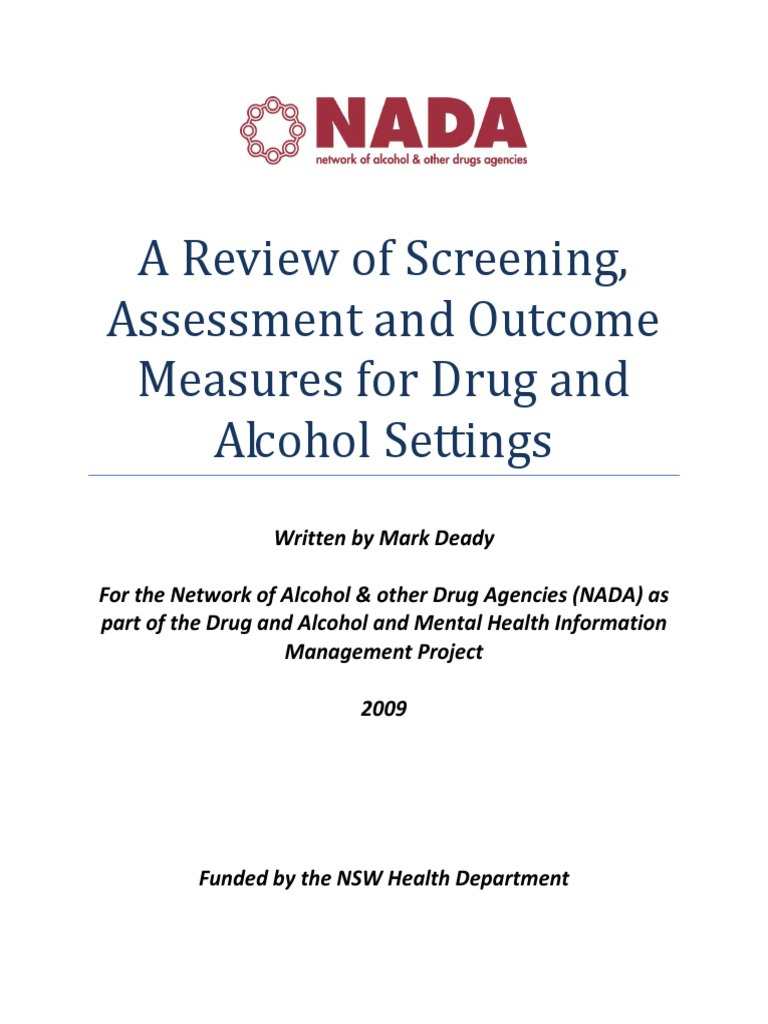 NADA
network of alcohol & other drugs agencies

A Review of Screening, Assessment and Outcome Measures for Drug and Alcohol Settings

Written by Mark Deady

For the Network of Alcohol & other Drug Agencies (NADA) as part of the Drug and Alcohol and Mental Health Information Management Project

2009

Funded by the NSW Health Department